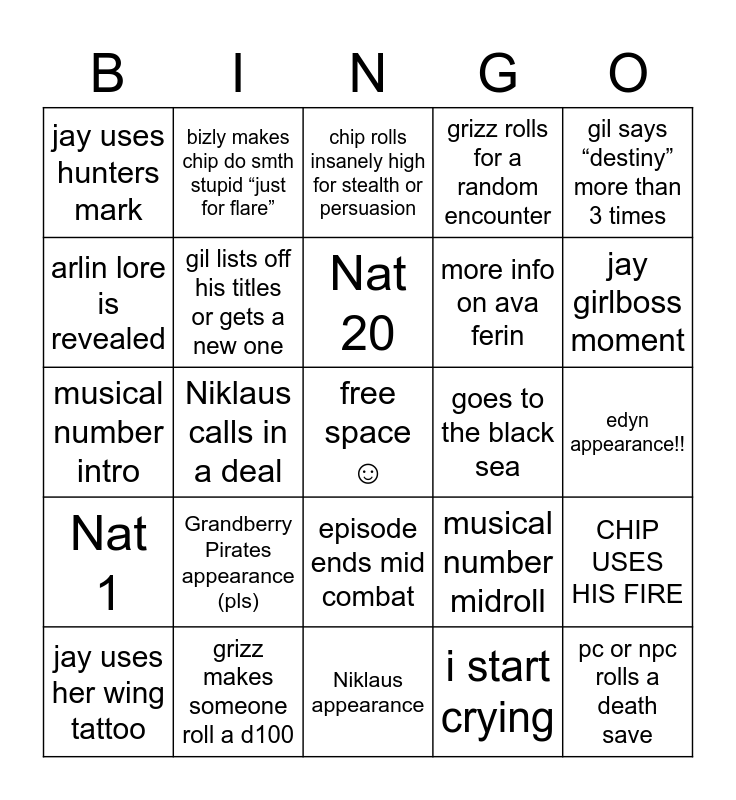 | B | I | N | G | O |
|---|---|---|---|---|
| jay uses hunters mark | bizly makes chip do smth stupid “just for flare” | chip rolls insanely high for stealth or persuasion | grizz rolls for a random encounter | gil says “destiny” more than 3 times |
| arlin lore is revealed | gil lists off his titles or gets a new one | Nat 20 | more info on ava ferin | jay girlboss moment |
| musical number intro | Niklaus calls in a deal | free space ☺ | goes to the black sea | edyn appearance!! |
| Nat 1 | Grandberry Pirates appearance (pls) | episode ends mid combat | musical number midroll | CHIP USES HIS FIRE |
| jay uses her wing tattoo | grizz makes someone roll a d100 | Niklaus appearance | i start crying | pc or npc rolls a death save |